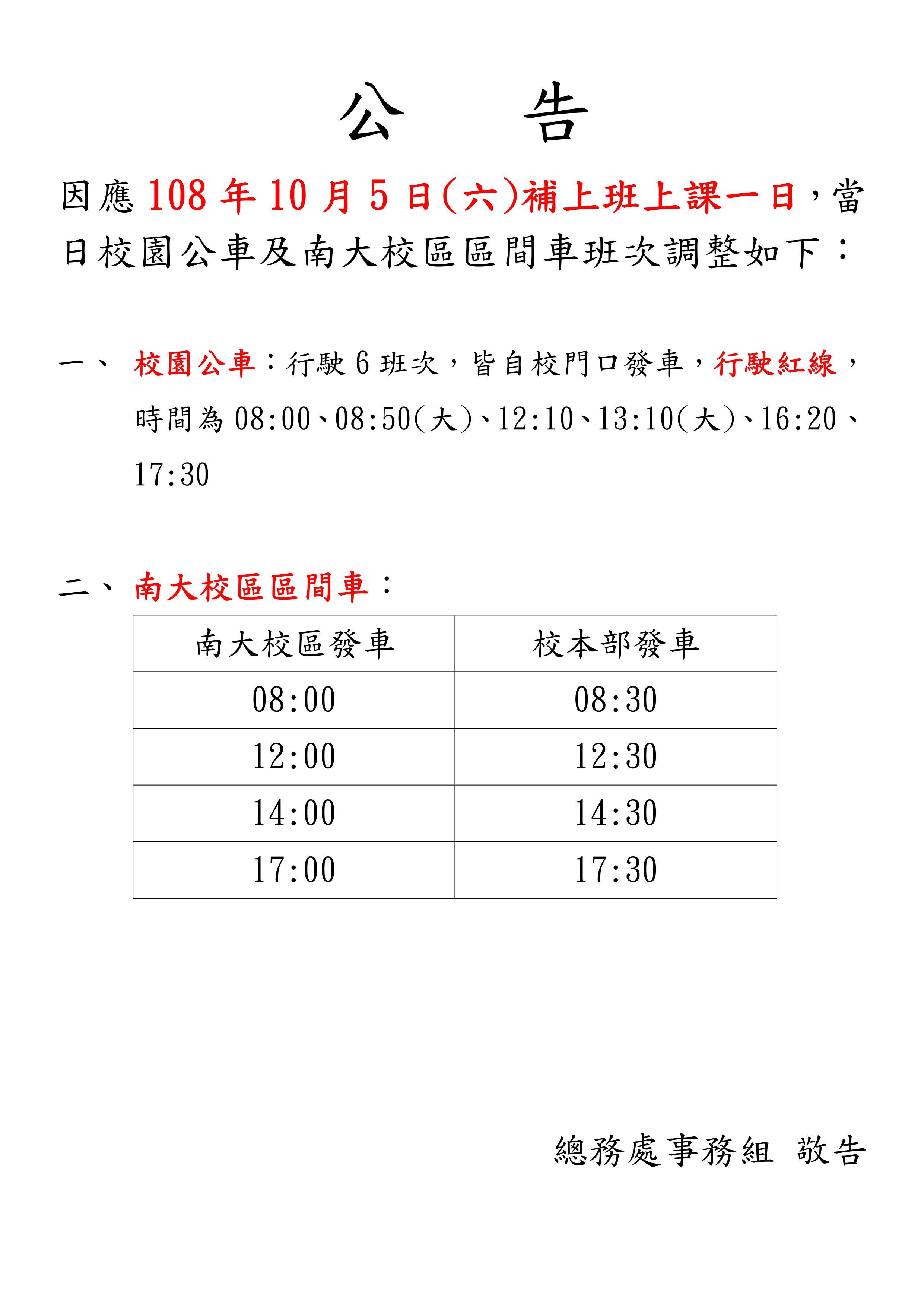 公　告

因應 108 年 10 月 5 日(六)補上班上課一日，當日校園公車及南大校區區間車班次調整如下：

一、 校園公車：行駛 6 班次，皆自校門口發車，行駛紅線，時間為 08:00、08:50(大)、12:10、13:10(大)、16:20、17:30

二、 南大校區區間車：

| 南大校區發車 | 校本部發車 |
|---|---|
| 08:00 | 08:30 |
| 12:00 | 12:30 |
| 14:00 | 14:30 |
| 17:00 | 17:30 |

總務處事務組 敬告